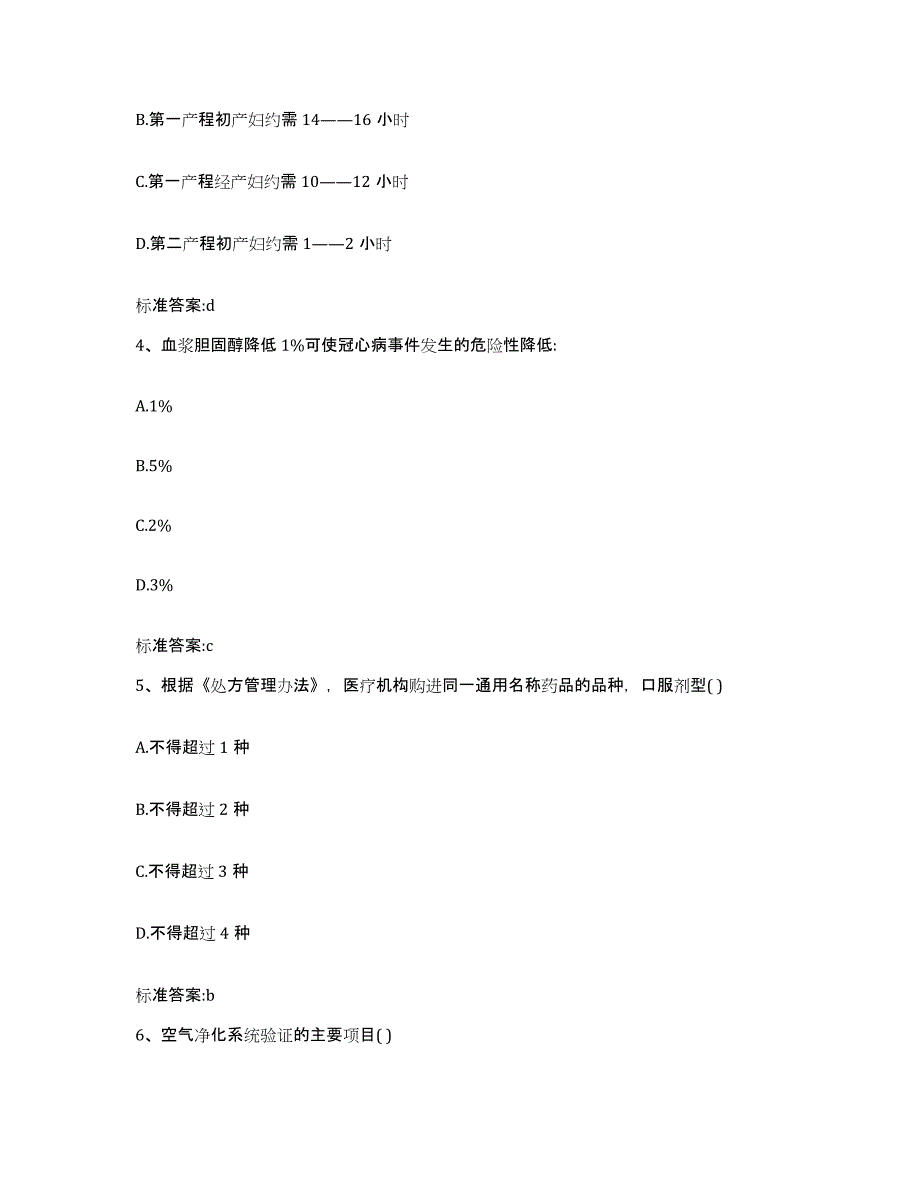 B.第一产程初产妇约需 14——16 小时

C.第一产程经产妇约需 10——12 小时

D.第二产程初产妇约需 1——2 小时

标准答案:d

4、血浆胆固醇降低 1%可使冠心病事件发生的危险性降低:

A.1%

B.5%

C.2%

D.3%

标准答案:c

5、根据《处方管理办法》，医疗机构购进同一通用名称药品的品种，口服剂型( )

A.不得超过 1 种

B.不得超过 2 种

C.不得超过 3 种

D.不得超过 4 种

标准答案:b

6、空气净化系统验证的主要项目( )